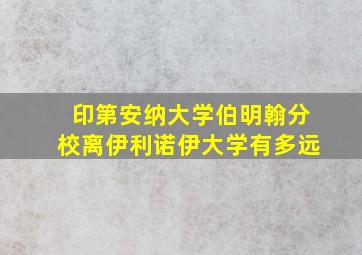 印第安纳大学伯明翰分校离伊利诺伊大学有多远